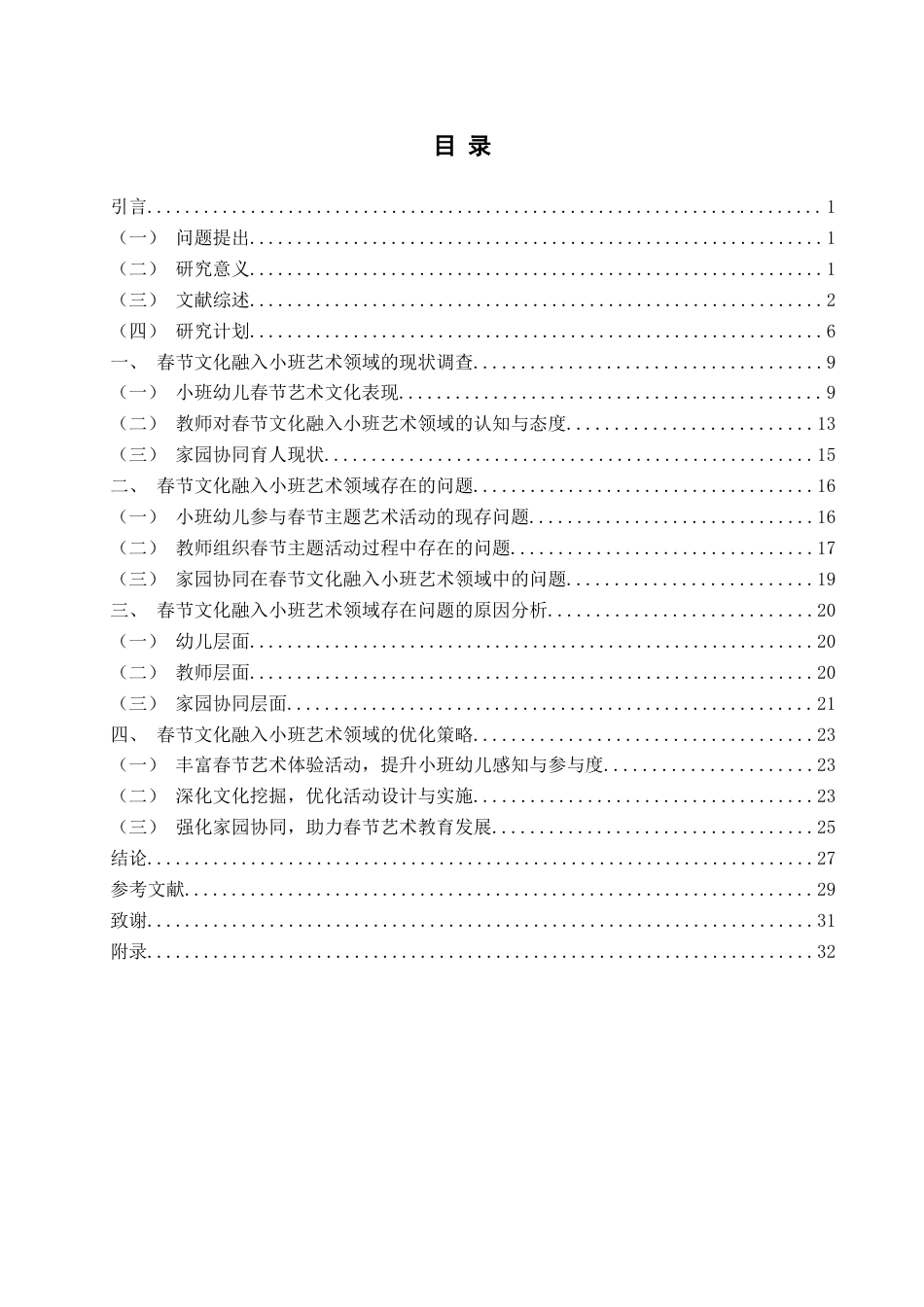 目 录

引言 1
（一） 问题提出 1
（二） 研究意义 1
（三） 文献综述 2
（四） 研究计划 6
一、 春节文化融入小班艺术领域的现状调查 9
（一） 小班幼儿春节艺术文化表现 9
（二） 教师对春节文化融入小班艺术领域的认知与态度 13
（三） 家园协同育人现状 15
二、 春节文化融入小班艺术领域存在的问题 16
（一） 小班幼儿参与春节主题艺术活动的现存问题 16
（二） 教师组织春节主题活动过程中存在的问题 17
（三） 家园协同在春节文化融入小班艺术领域中的问题 19
三、 春节文化融入小班艺术领域存在问题的原因分析 20
（一） 幼儿层面 20
（二） 教师层面 20
（三） 家园协同层面 21
四、 春节文化融入小班艺术领域的优化策略 23
（一） 丰富春节艺术体验活动，提升小班幼儿感知与参与度 23
（二） 深化文化挖掘，优化活动设计与实施 23
（三） 强化家园协同，助力春节艺术教育发展 25
结论 27
参考文献 29
致谢 31
附录 32